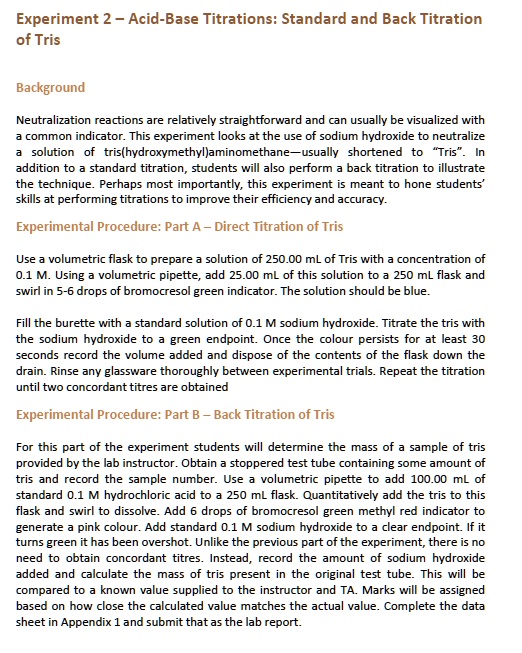 Experiment 2 – Acid-Base Titrations: Standard and Back Titration of Tris

Background

Neutralization reactions are relatively straightforward and can usually be visualized with a common indicator. This experiment looks at the use of sodium hydroxide to neutralize a solution of tris(hydroxymethyl)aminomethane—usually shortened to "Tris". In addition to a standard titration, students will also perform a back titration to illustrate the technique. Perhaps most importantly, this experiment is meant to hone students' skills at performing titrations to improve their efficiency and accuracy.

Experimental Procedure: Part A – Direct Titration of Tris

Use a volumetric flask to prepare a solution of 250.00 mL of Tris with a concentration of 0.1 M. Using a volumetric pipette, add 25.00 mL of this solution to a 250 mL flask and swirl in 5-6 drops of bromocresol green indicator. The solution should be blue.

Fill the burette with a standard solution of 0.1 M sodium hydroxide. Titrate the tris with the sodium hydroxide to a green endpoint. Once the colour persists for at least 30 seconds record the volume added and dispose of the contents of the flask down the drain. Rinse any glassware thoroughly between experimental trials. Repeat the titration until two concordant titres are obtained

Experimental Procedure: Part B – Back Titration of Tris

For this part of the experiment students will determine the mass of a sample of tris provided by the lab instructor. Obtain a stoppered test tube containing some amount of tris and record the sample number. Use a volumetric pipette to add 100.00 mL of standard 0.1 M hydrochloric acid to a 250 mL flask. Quantitatively add the tris to this flask and swirl to dissolve. Add 6 drops of bromocresol green methyl red indicator to generate a pink colour. Add standard 0.1 M sodium hydroxide to a clear endpoint. If it turns green it has been overshot. Unlike the previous part of the experiment, there is no need to obtain concordant titres. Instead, record the amount of sodium hydroxide added and calculate the mass of tris present in the original test tube. This will be compared to a known value supplied to the instructor and TA. Marks will be assigned based on how close the calculated value matches the actual value. Complete the data sheet in Appendix 1 and submit that as the lab report.